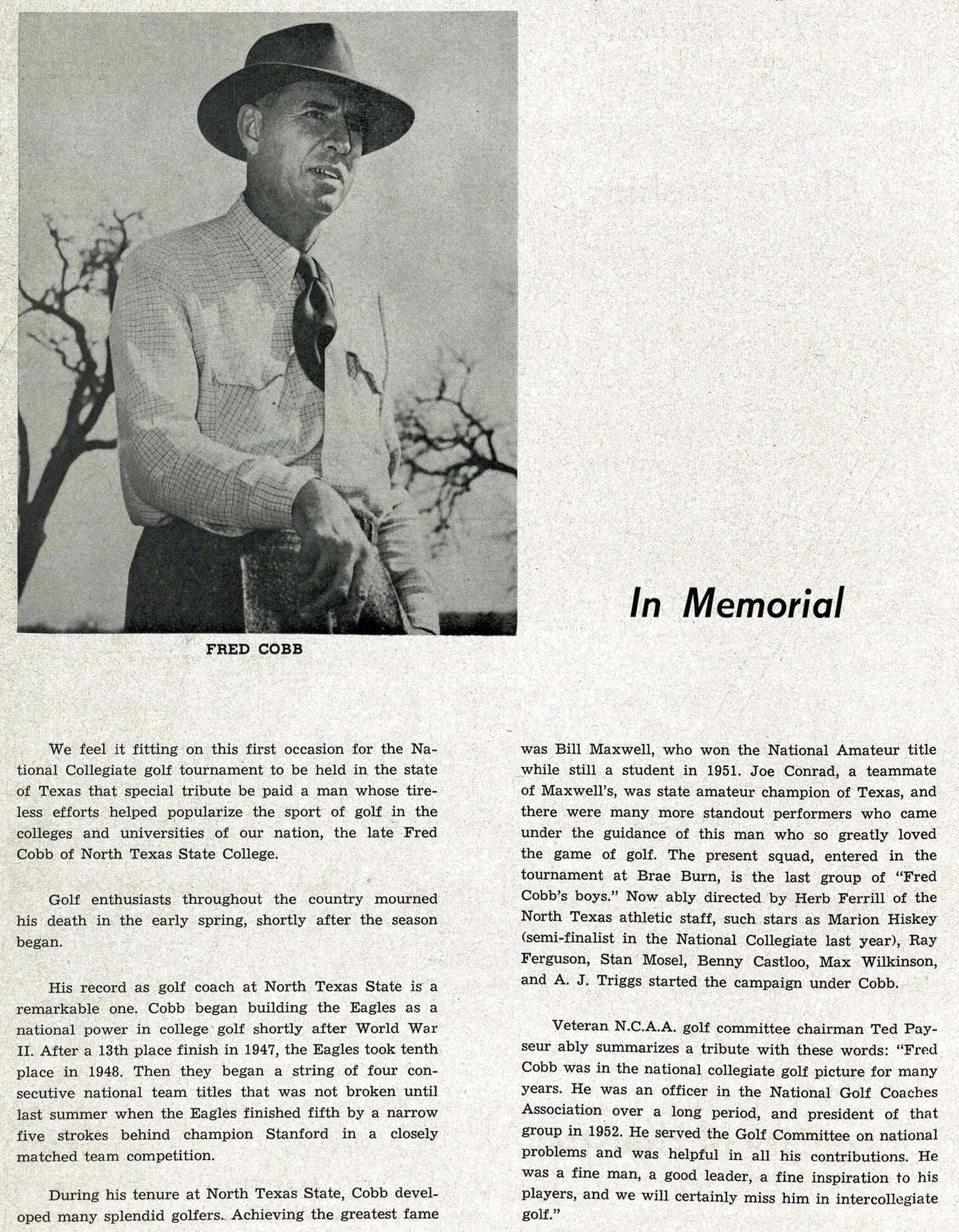 FRED COBB

In Memorial

We feel it fitting on this first occasion for the National Collegiate golf tournament to be held in the state of Texas that special tribute be paid a man whose tireless efforts helped popularize the sport of golf in the colleges and universities of our nation, the late Fred Cobb of North Texas State College.

Golf enthusiasts throughout the country mourned his death in the early spring, shortly after the season began.

His record as golf coach at North Texas State is a remarkable one. Cobb began building the Eagles as a national power in college golf shortly after World War II. After a 13th place finish in 1947, the Eagles took tenth place in 1948. Then they began a string of four consecutive national team titles that was not broken until last summer when the Eagles finished fifth by a narrow five strokes behind champion Stanford in a closely matched team competition.

During his tenure at North Texas State, Cobb developed many splendid golfers. Achieving the greatest fame was Bill Maxwell, who won the National Amateur title while still a student in 1951. Joe Conrad, a teammate of Maxwell's, was state amateur champion of Texas, and there were many more standout performers who came under the guidance of this man who so greatly loved the game of golf. The present squad, entered in the tournament at Brae Burn, is the last group of "Fred Cobb's boys." Now ably directed by Herb Ferrill of the North Texas athletic staff, such stars as Marion Hiskey (semi-finalist in the National Collegiate last year), Ray Ferguson, Stan Mosel, Benny Castloo, Max Wilkinson, and A. J. Triggs started the campaign under Cobb.

Veteran N.C.A.A. golf committee chairman Ted Payseur ably summarizes a tribute with these words: "Fred Cobb was in the national collegiate golf picture for many years. He was an officer in the National Golf Coaches Association over a long period, and president of that group in 1952. He served the Golf Committee on national problems and was helpful in all his contributions. He was a fine man, a good leader, a fine inspiration to his players, and we will certainly miss him in intercollegiate golf."